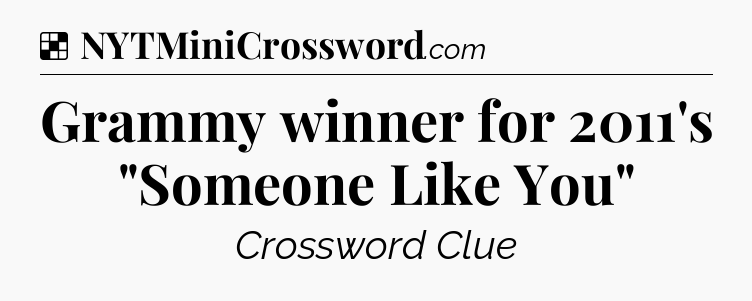 NYTMiniCrossword.com

Grammy winner for 2011's "Someone Like You"

Crossword Clue